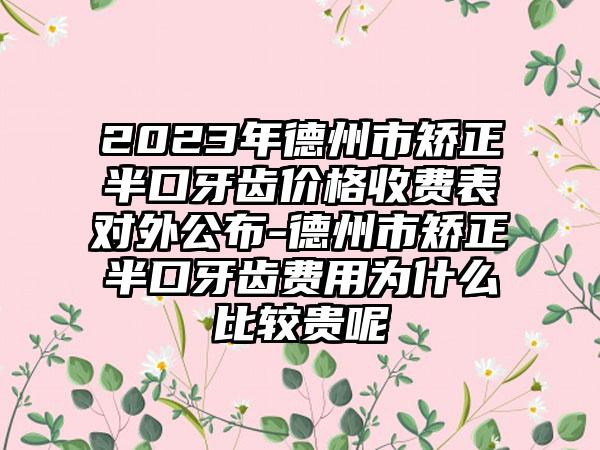 2023年德州市矫正半口牙齿价格收费表对外公布-德州市矫正半口牙齿费用为什么比较贵呢